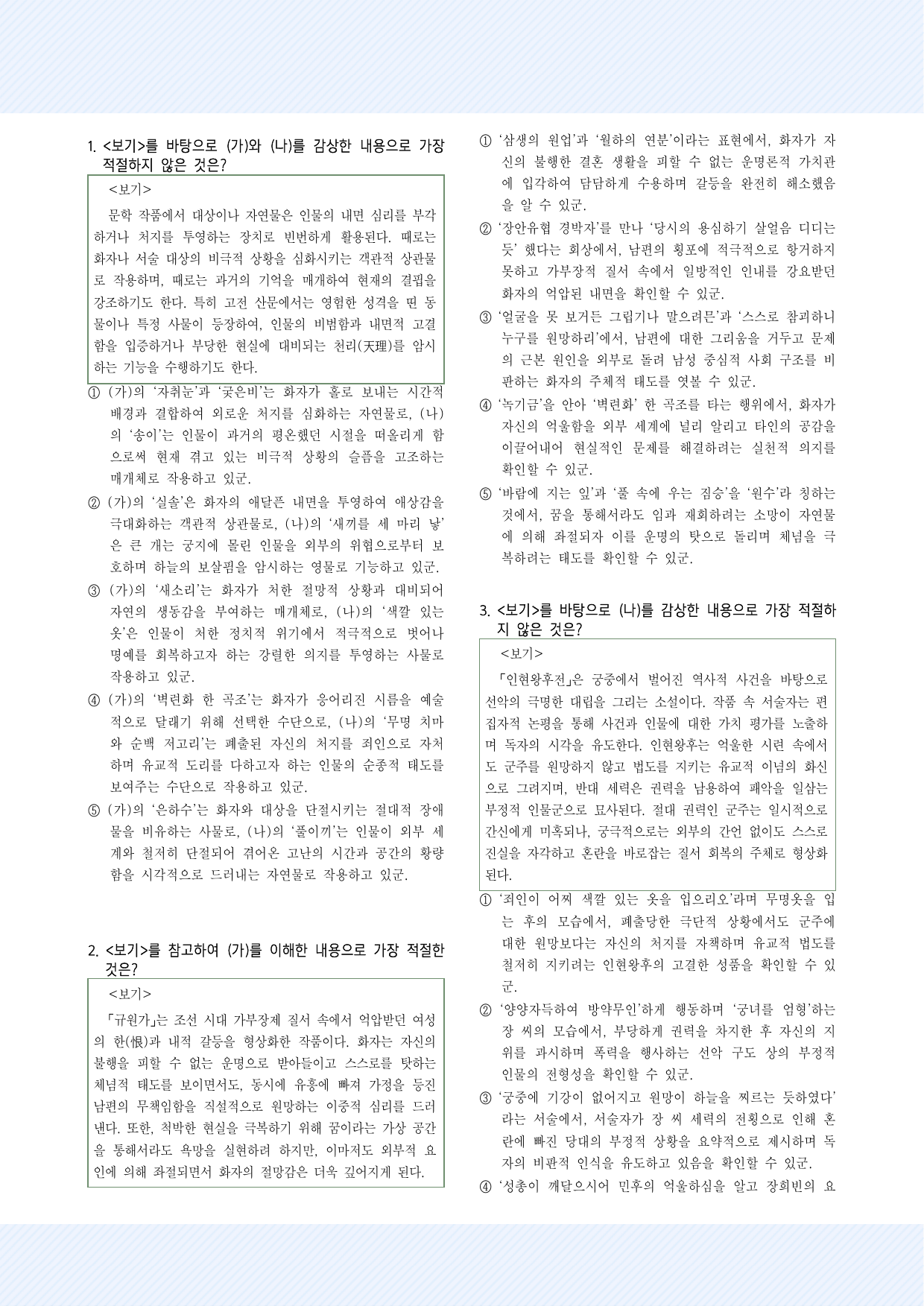 1. <보기>를 바탕으로 (가)와 (나)를 감상한 내용으로 가장 적절하지 않은 것은?

<보기>

문학 작품에서 대상이나 자연물은 인물의 내면 심리를 부각하거나 처지를 투영하는 장치로 빈번하게 활용된다. 때로는 화자나 서술 대상의 비극적 상황을 심화시키는 객관적 상관물로 작용하며, 때로는 과거의 기억을 매개하여 현재의 결핍을 강조하기도 한다. 특히 고전 산문에서는 영험한 성격을 띤 동물이나 특정 사물이 등장하여, 인물의 비범함과 내면적 고결함을 입증하거나 부당한 현실에 대비되는 천리(天理)를 암시하는 기능을 수행하기도 한다.

① (가)의 '자취눈'과 '궂은비'는 화자가 홀로 보내는 시간적 배경과 결합하여 외로운 처지를 심화하는 자연물로, (나)의 '송이'는 인물이 과거의 평온했던 시절을 떠올리게 함으로써 현재 겪고 있는 비극적 상황의 슬픔을 고조하는 매개체로 작용하고 있군.

② (가)의 '실솔'은 화자의 애달픈 내면을 투영하여 애상감을 극대화하는 객관적 상관물로, (나)의 '새끼를 세 마리 낳'은 큰 개는 궁지에 몰린 인물을 외부의 위협으로부터 보호하며 하늘의 보살핌을 암시하는 영물로 기능하고 있군.

③ (가)의 '새소리'는 화자가 처한 절망적 상황과 대비되어 자연의 생동감을 부여하는 매개체로, (나)의 '색깔 있는 옷'은 인물이 처한 정치적 위기에서 적극적으로 벗어나 명예를 회복하고자 하는 강렬한 의지를 투영하는 사물로 작용하고 있군.

④ (가)의 '벽련화 한 곡조'는 화자가 응어리진 시름을 예술적으로 달래기 위해 선택한 수단으로, (나)의 '무명 치마와 순백 저고리'는 폐출된 자신의 처지를 죄인으로 자처하며 유교적 도리를 다하고자 하는 인물의 순종적 태도를 보여주는 수단으로 작용하고 있군.

⑤ (가)의 '은하수'는 화자와 대상을 단절시키는 절대적 장애물을 비유하는 사물로, (나)의 '풀이끼'는 인물이 외부 세계와 철저히 단절되어 겪어온 고난의 시간과 공간의 황량함을 시각적으로 드러내는 자연물로 작용하고 있군.

2. <보기>를 참고하여 (가)를 이해한 내용으로 가장 적절한 것은?

<보기>

「규원가」는 조선 시대 가부장제 질서 속에서 억압받던 여성의 한(恨)과 내적 갈등을 형상화한 작품이다. 화자는 자신의 불행을 피할 수 없는 운명으로 받아들이고 스스로를 탓하는 체념적 태도를 보이면서도, 동시에 유흥에 빠져 가정을 등진 남편의 무책임함을 직설적으로 원망하는 이중적 심리를 드러낸다. 또한, 척박한 현실을 극복하기 위해 꿈이라는 가상 공간을 통해서라도 욕망을 실현하려 하지만, 이마저도 외부적 요인에 의해 좌절되면서 화자의 절망감은 더욱 깊어지게 된다.

① '삼생의 원업'과 '월하의 연분'이라는 표현에서, 화자가 자신의 불행한 결혼 생활을 피할 수 없는 운명론적 가치관에 입각하여 담담하게 수용하며 갈등을 완전히 해소했음을 알 수 있군.

② '장안유협 경박자'를 만나 '당시의 용심하기 살얼음 디디는 듯' 했다는 회상에서, 남편의 횡포에 적극적으로 항거하지 못하고 가부장적 질서 속에서 일방적인 인내를 강요받던 화자의 억압된 내면을 확인할 수 있군.

③ '얼굴을 못 보거든 그립기나 말으려믄'과 '스스로 참괴하니 누구를 원망하리'에서, 남편에 대한 그리움을 거두고 문제의 근본 원인을 외부로 돌려 남성 중심적 사회 구조를 비판하는 화자의 주체적 태도를 엿볼 수 있군.

④ '녹기금'을 안아 '벽련화' 한 곡조를 타는 행위에서, 화자가 자신의 억울함을 외부 세계에 널리 알리고 타인의 공감을 이끌어내어 현실적인 문제를 해결하려는 실천적 의지를 확인할 수 있군.

⑤ '바람에 지는 잎'과 '풀 속에 우는 짐승'을 '원수'라 칭하는 것에서, 꿈을 통해서라도 임과 재회하려는 소망이 자연물에 의해 좌절되자 이를 운명의 탓으로 돌리며 체념을 극복하려는 태도를 확인할 수 있군.

3. <보기>를 바탕으로 (나)를 감상한 내용으로 가장 적절하지 않은 것은?

<보기>

「인현왕후전」은 궁중에서 벌어진 역사적 사건을 바탕으로 선악의 극명한 대립을 그리는 소설이다. 작품 속 서술자는 편집자적 논평을 통해 사건과 인물에 대한 가치 평가를 노출하며 독자의 시각을 유도한다. 인현왕후는 억울한 시련 속에서도 군주를 원망하지 않고 법도를 지키는 유교적 이념의 화신으로 그려지며, 반대 세력은 권력을 남용하여 패악을 일삼는 부정적 인물군으로 묘사된다. 절대 권력인 군주는 일시적으로 간신에게 미혹되나, 궁극적으로는 외부의 간언 없이도 스스로 진실을 자각하고 혼란을 바로잡는 질서 회복의 주체로 형상화된다.

① '죄인이 어찌 색깔 있는 옷을 입으리오'라며 무명옷을 입는 후의 모습에서, 폐출당한 극단적 상황에서도 군주에 대한 원망보다는 자신의 처지를 자책하며 유교적 법도를 철저히 지키려는 인현왕후의 고결한 성품을 확인할 수 있군.

② '양양자득하여 방약무인'하게 행동하며 '궁녀를 엄형'하는 장 씨의 모습에서, 부당하게 권력을 차지한 후 자신의 지위를 과시하며 폭력을 행사하는 선악 구도 상의 부정적 인물의 전형성을 확인할 수 있군.

③ '궁중에 기강이 없어지고 원망이 하늘을 찌르는 듯하였다'라는 서술에서, 서술자가 장 씨 세력의 전횡으로 인해 혼란에 빠진 당대의 부정적 상황을 요약적으로 제시하며 독자의 비판적 인식을 유도하고 있음을 확인할 수 있군.

④ '성총이 깨달으시어 민후의 억울하심을 알고 장희빈의 요